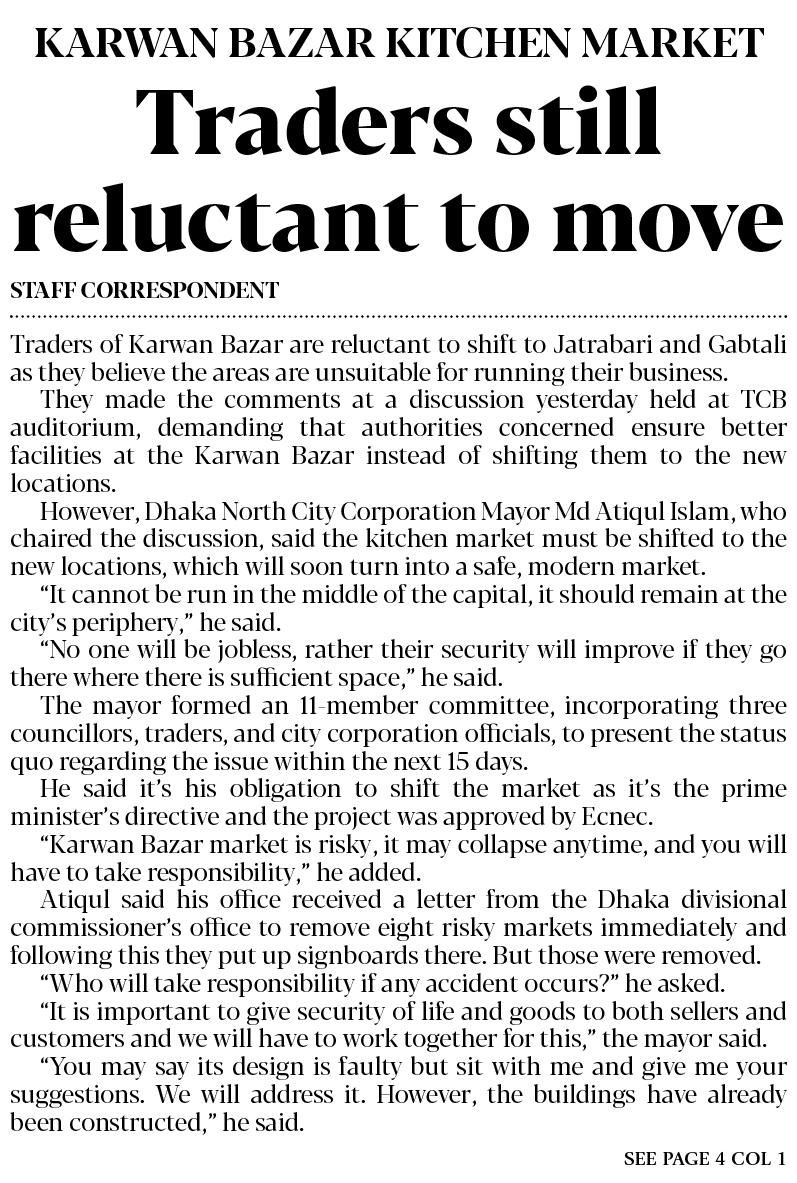 KARWAN BAZAR KITCHEN MARKET

Traders still reluctant to move

STAFF CORRESPONDENT

Traders of Karwan Bazar are reluctant to shift to Jatrabari and Gabtali as they believe the areas are unsuitable for running their business.

They made the comments at a discussion yesterday held at TCB auditorium, demanding that authorities concerned ensure better facilities at the Karwan Bazar instead of shifting them to the new locations.

However, Dhaka North City Corporation Mayor Md Atiqul Islam, who chaired the discussion, said the kitchen market must be shifted to the new locations, which will soon turn into a safe, modern market.

"It cannot be run in the middle of the capital, it should remain at the city's periphery," he said.

"No one will be jobless, rather their security will improve if they go there where there is sufficient space," he said.

The mayor formed an 11-member committee, incorporating three councillors, traders, and city corporation officials, to present the status quo regarding the issue within the next 15 days.

He said it's his obligation to shift the market as it's the prime minister's directive and the project was approved by Ecnec.

"Karwan Bazar market is risky, it may collapse anytime, and you will have to take responsibility," he added.

Atiqul said his office received a letter from the Dhaka divisional commissioner's office to remove eight risky markets immediately and following this they put up signboards there. But those were removed.

"Who will take responsibility if any accident occurs?" he asked.

"It is important to give security of life and goods to both sellers and customers and we will have to work together for this," the mayor said.

"You may say its design is faulty but sit with me and give me your suggestions. We will address it. However, the buildings have already been constructed," he said.

SEE PAGE 4 COL 1